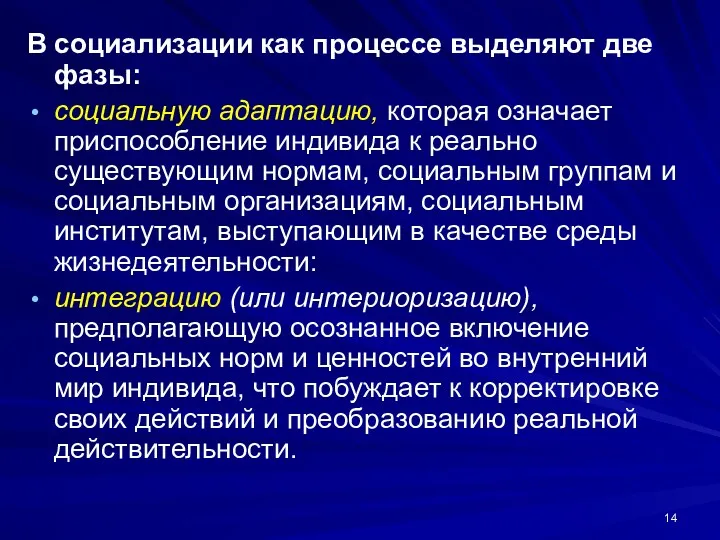 В социализации как процессе выделяют две фазы:

• социальную адаптацию, которая означает приспособление индивида к реально существующим нормам, социальным группам и социальным организациям, социальным институтам, выступающим в качестве среды жизнедеятельности:

• интеграцию (или интериоризацию), предполагающую осознанное включение социальных норм и ценностей во внутренний мир индивида, что побуждает к корректировке своих действий и преобразованию реальной действительности.

14